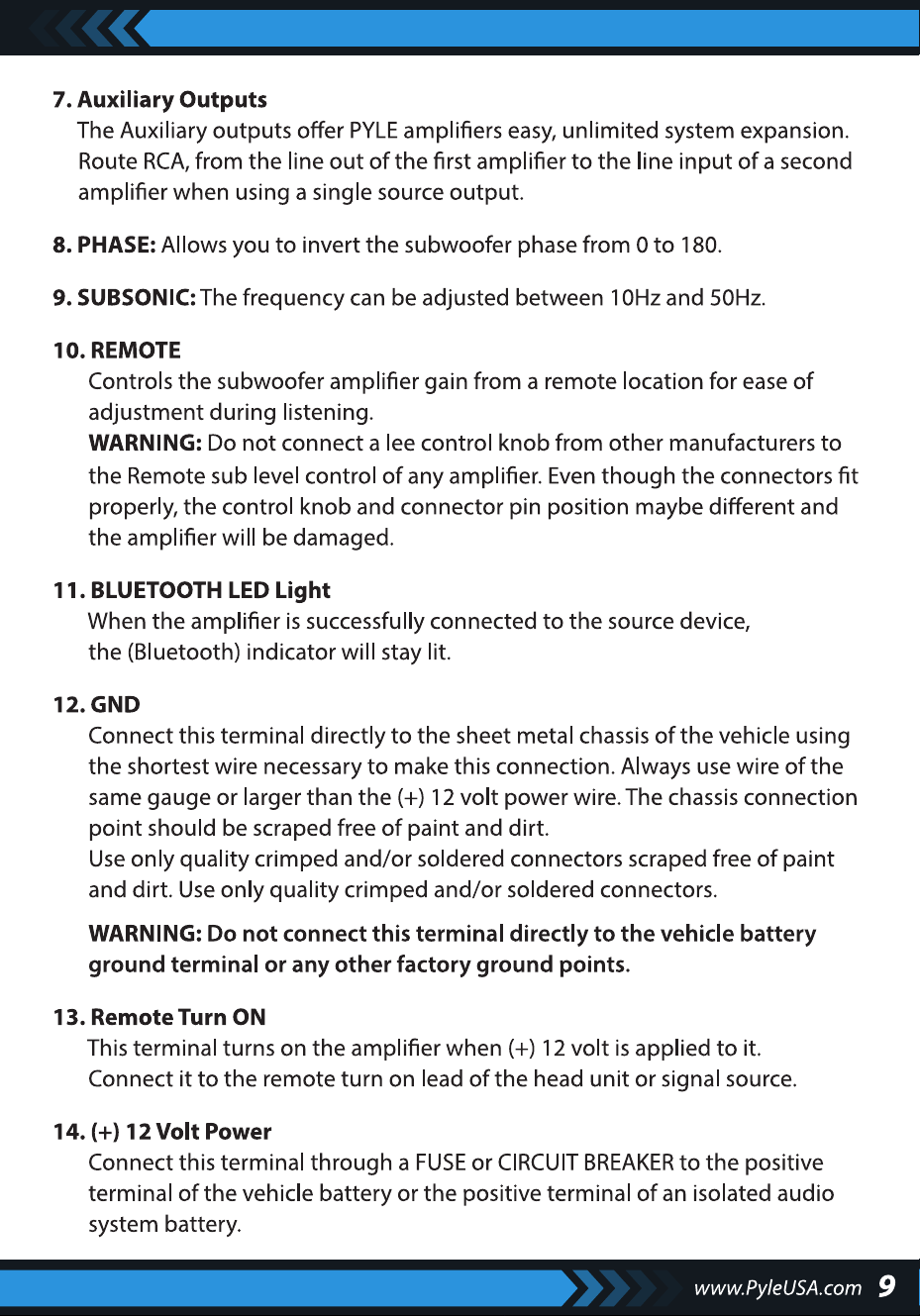 7. Auxiliary Outputs
The Auxiliary outputs offer PYLE amplifiers easy, unlimited system expansion. Route RCA, from the line out of the first amplifier to the line input of a second amplifier when using a single source output.

8. PHASE: Allows you to invert the subwoofer phase from 0 to 180.

9. SUBSONIC: The frequency can be adjusted between 10Hz and 50Hz.

10. REMOTE
Controls the subwoofer amplifier gain from a remote location for ease of adjustment during listening.
WARNING: Do not connect a lee control knob from other manufacturers to the Remote sub level control of any amplifier. Even though the connectors fit properly, the control knob and connector pin position maybe different and the amplifier will be damaged.

11. BLUETOOTH LED Light
When the amplifier is successfully connected to the source device, the (Bluetooth) indicator will stay lit.

12. GND
Connect this terminal directly to the sheet metal chassis of the vehicle using the shortest wire necessary to make this connection. Always use wire of the same gauge or larger than the (+) 12 volt power wire. The chassis connection point should be scraped free of paint and dirt.
Use only quality crimped and/or soldered connectors scraped free of paint and dirt. Use only quality crimped and/or soldered connectors.

WARNING: Do not connect this terminal directly to the vehicle battery ground terminal or any other factory ground points.

13. Remote Turn ON
This terminal turns on the amplifier when (+) 12 volt is applied to it. Connect it to the remote turn on lead of the head unit or signal source.

14. (+) 12 Volt Power
Connect this terminal through a FUSE or CIRCUIT BREAKER to the positive terminal of the vehicle battery or the positive terminal of an isolated audio system battery.

www.PyleUSA.com 9